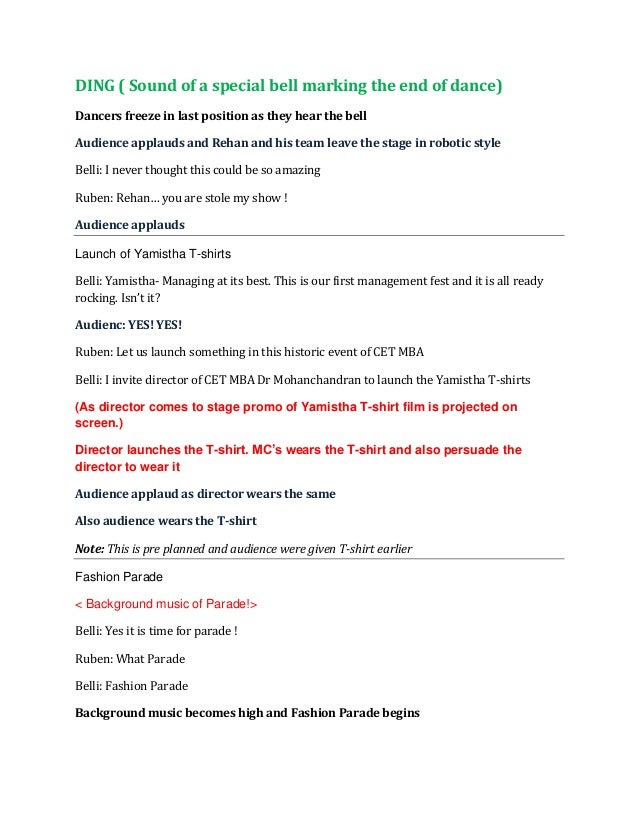 DING ( Sound of a special bell marking the end of dance)

Dancers freeze in last position as they hear the bell

Audience applauds and Rehan and his team leave the stage in robotic style

Belli: I never thought this could be so amazing

Ruben: Rehan… you are stole my show !

Audience applauds

Launch of Yamistha T-shirts

Belli: Yamistha- Managing at its best. This is our first management fest and it is all ready rocking. Isn't it?

Audienc: YES! YES!

Ruben: Let us launch something in this historic event of CET MBA

Belli: I invite director of CET MBA Dr Mohanchandran to launch the Yamistha T-shirts

(As director comes to stage promo of Yamistha T-shirt film is projected on screen.)

Director launches the T-shirt. MC's wears the T-shirt and also persuade the director to wear it

Audience applaud as director wears the same

Also audience wears the T-shirt

Note: This is pre planned and audience were given T-shirt earlier

Fashion Parade

< Background music of Parade!>

Belli: Yes it is time for parade !

Ruben: What Parade

Belli: Fashion Parade

Background music becomes high and Fashion Parade begins